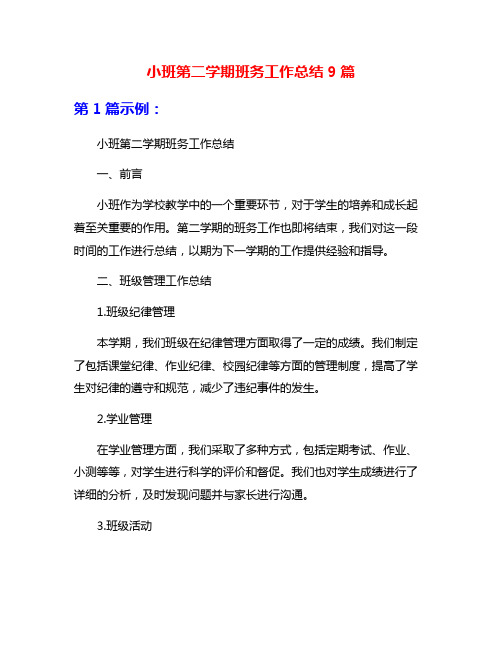 小班第二学期班务工作总结 9 篇

第 1 篇示例：

小班第二学期班务工作总结

一、前言

小班作为学校教学中的一个重要环节，对于学生的培养和成长起着至关重要的作用。第二学期的班务工作也即将结束，我们对这一段时间的工作进行总结，以期为下一学期的工作提供经验和指导。

二、班级管理工作总结

1.班级纪律管理

本学期，我们班级在纪律管理方面取得了一定的成绩。我们制定了包括课堂纪律、作业纪律、校园纪律等方面的管理制度，提高了学生对纪律的遵守和规范，减少了违纪事件的发生。

2.学业管理

在学业管理方面，我们采取了多种方式，包括定期考试、作业、小测等等，对学生进行科学的评价和督促。我们也对学生成绩进行了详细的分析，及时发现问题并与家长进行沟通。

3.班级活动